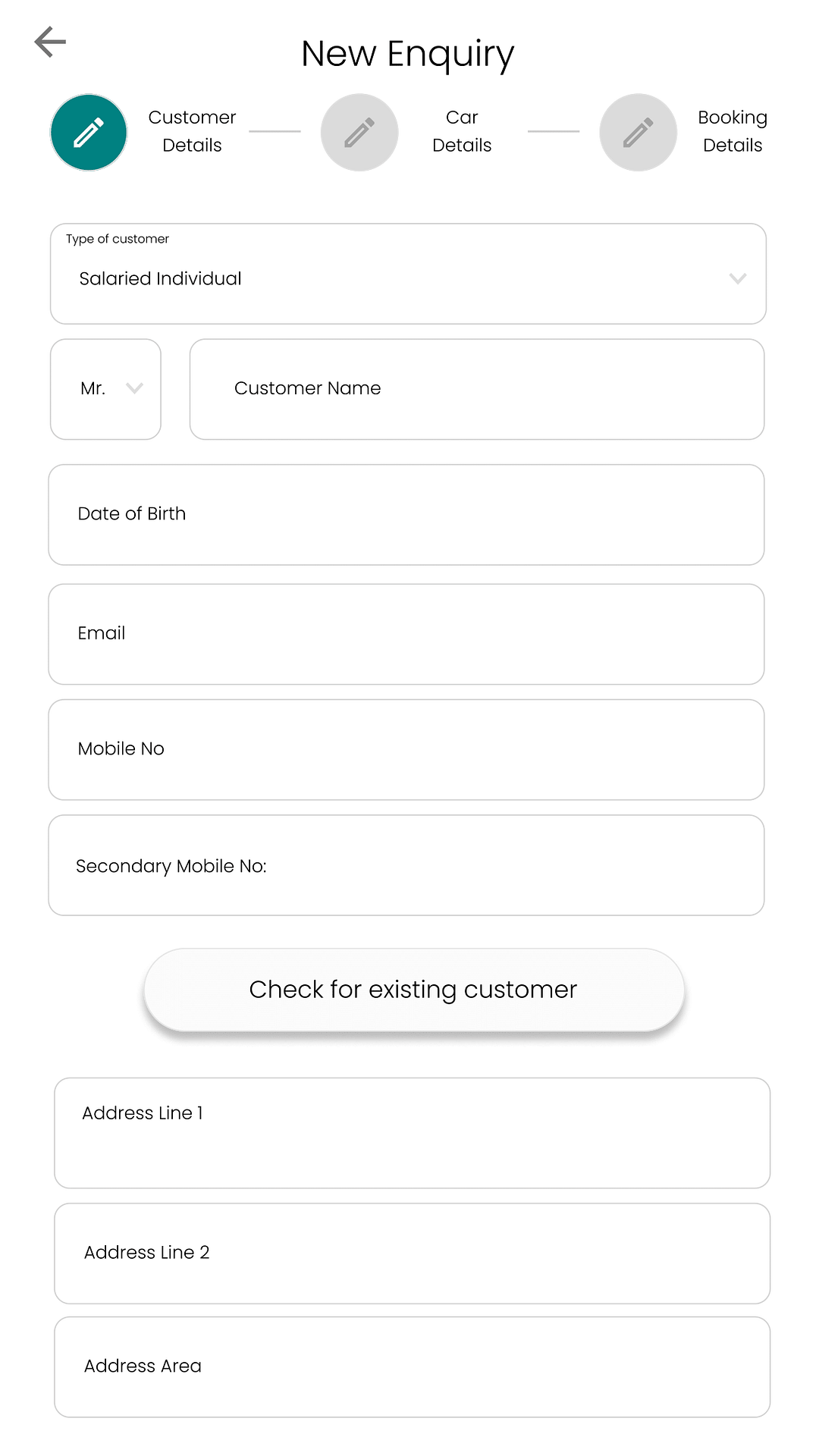 New Enquiry

Customer Details

Car Details

Booking Details

Type of customer

Salaried Individual

Mr.

Customer Name

Date of Birth

Email

Mobile No

Secondary Mobile No:

Check for existing customer

Address Line 1

Address Line 2

Address Area